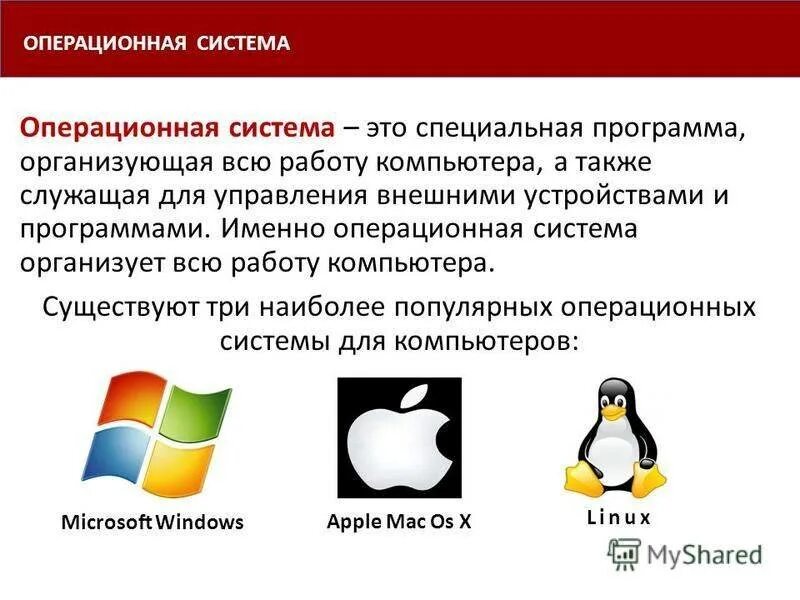 ОПЕРАЦИОННАЯ СИСТЕМА

Операционная система – это специальная программа, организующая всю работу компьютера, а также служащая для управления внешними устройствами и программами. Именно операционная система организует всю работу компьютера.

Существуют три наиболее популярных операционных системы для компьютеров:

Microsoft Windows

Apple Mac Os X

Linux

MyShared